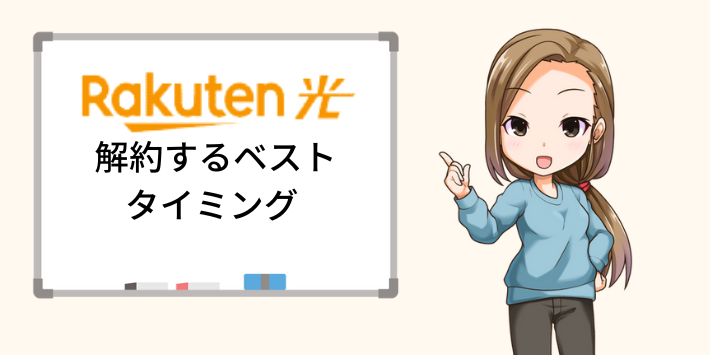 Rakuten 光

解約するベスト
タイミング